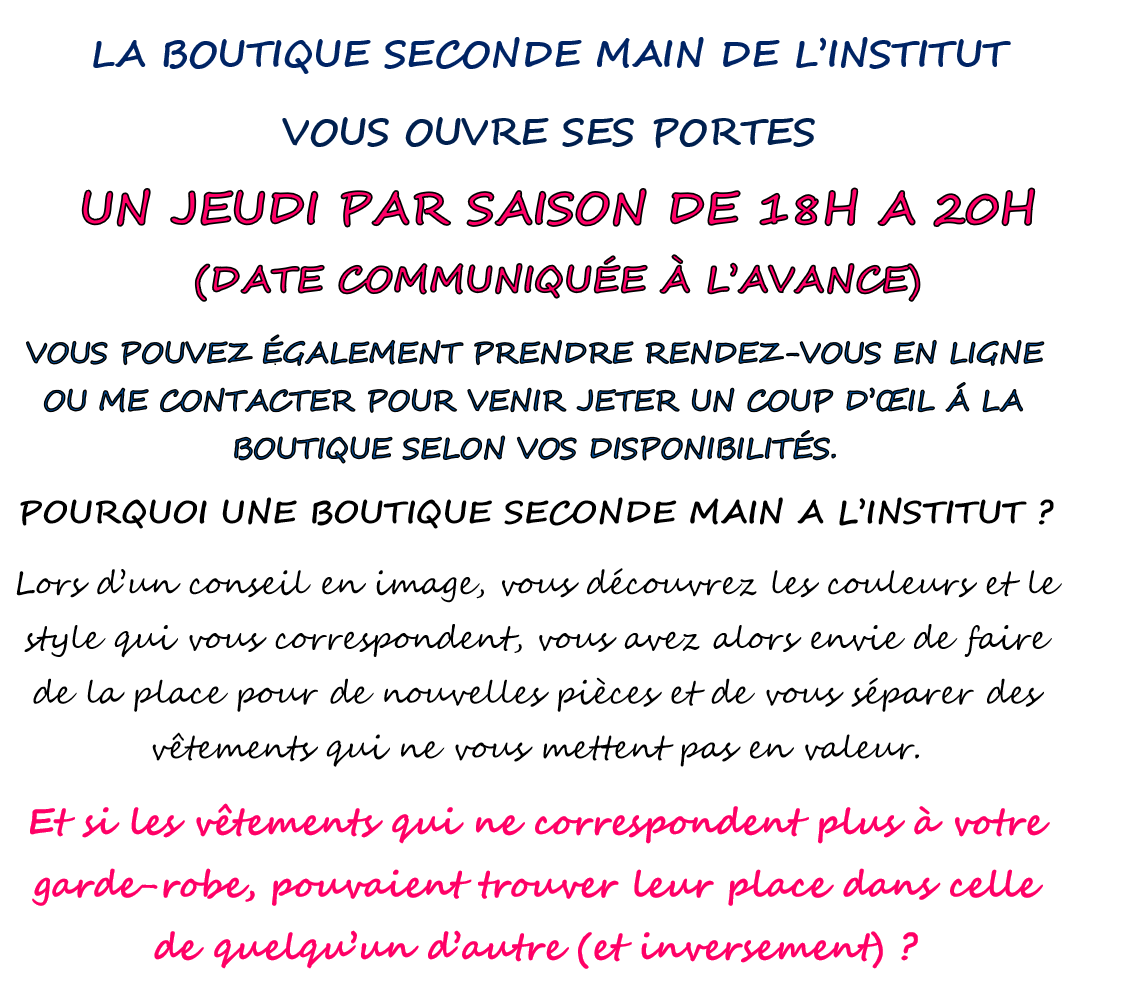 LA BOUTIQUE SECONDE MAIN DE L'INSTITUT

VOUS OUVRE SES PORTES

UN JEUDI PAR SAISON DE 18H A 20H

(DATE COMMUNIQUÉE À L'AVANCE)

VOUS POUVEZ ÉGALEMENT PRENDRE RENDEZ-VOUS EN LIGNE OU ME CONTACTER POUR VENIR JETER UN COUP D'ŒIL Á LA BOUTIQUE SELON VOS DISPONIBILITÉS.

POURQUOI UNE BOUTIQUE SECONDE MAIN A L'INSTITUT ?

Lors d'un conseil en image, vous découvrez les couleurs et le style qui vous correspondent, vous avez alors envie de faire de la place pour de nouvelles pièces et de vous séparer des vêtements qui ne vous mettent pas en valeur.

Et si les vêtements qui ne correspondent plus à votre garde-robe, pouvaient trouver leur place dans celle de quelqu'un d'autre (et inversement) ?